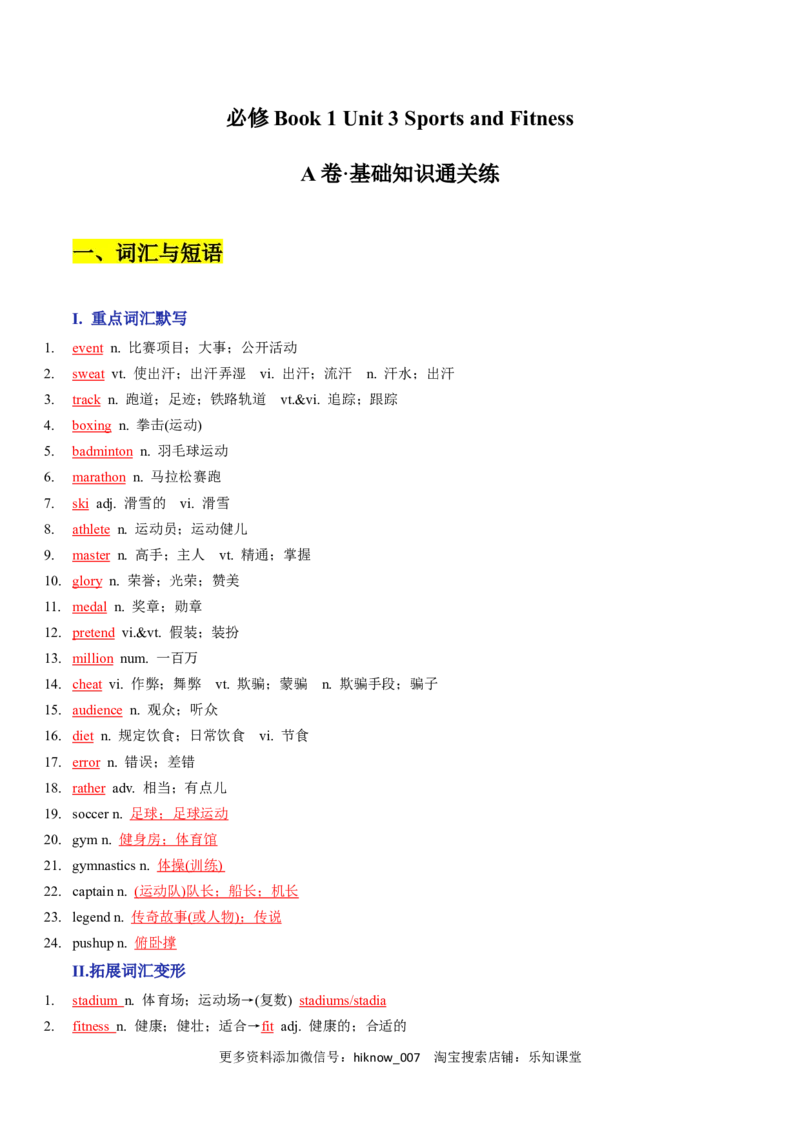 必修Book 1 Unit 3 Sports and Fitness

A卷·基础知识通关练

一、词汇与短语

I. 重点词汇默写

1. event n. 比赛项目；大事；公开活动
2. sweat vt. 使出汗；出汗弄湿 vi. 出汗；流汗 n. 汗水；出汗
3. track n. 跑道；足迹；铁路轨道 vt.&vi. 追踪；跟踪
4. boxing n. 拳击(运动)
5. badminton n. 羽毛球运动
6. marathon n. 马拉松赛跑
7. ski adj. 滑雪的 vi. 滑雪
8. athlete n. 运动员；运动健儿
9. master n. 高手；主人 vt. 精通；掌握
10. glory n. 荣誉；光荣；赞美
11. medal n. 奖章；勋章
12. pretend vi.&vt. 假装；装扮
13. million num. 一百万
14. cheat vi. 作弊；舞弊 vt. 欺骗；蒙骗 n. 欺骗手段；骗子
15. audience n. 观众；听众
16. diet n. 规定饮食；日常饮食 vi. 节食
17. error n. 错误；差错
18. rather adv. 相当；有点儿
19. soccer n. 足球；足球运动
20. gym n. 健身房；体育馆
21. gymnastics n. 体操(训练)
22. captain n. (运动队)队长；船长；机长
23. legend n. 传奇故事(或人物)；传说
24. pushup n. 俯卧撑

II.拓展词汇变形

1. stadium n. 体育场；运动场→(复数) stadiums/stadia
2. fitness n. 健康；健壮；适合→fit adj. 健康的；合适的

更多资料添加微信号：hiknow_007 淘宝搜索店铺：乐知课堂